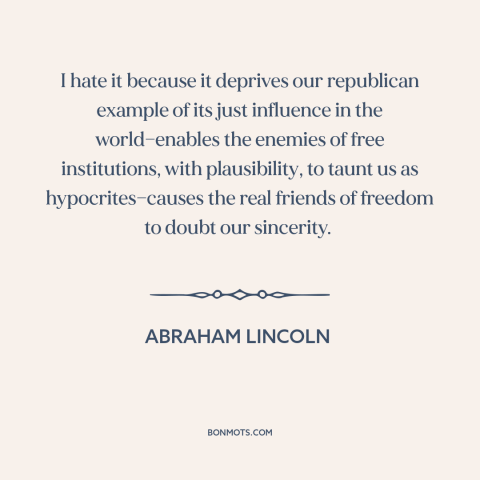 I hate it because it deprives our republican example of its just influence in the world–enables the enemies of free institutions, with plausibility, to taunt us as hypocrites–causes the real friends of freedom to doubt our sincerity.

ABRAHAM LINCOLN

BONMOTS.COM